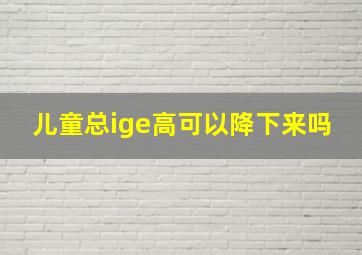 儿童总ige高可以降下来吗